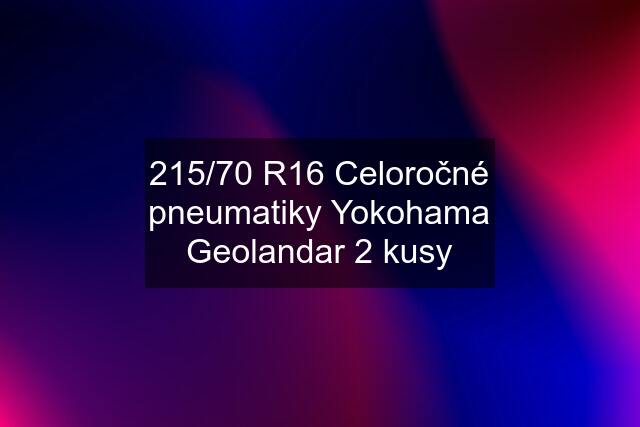 215/70 R16 Celoročné pneumatiky Yokohama Geolandar 2 kusy